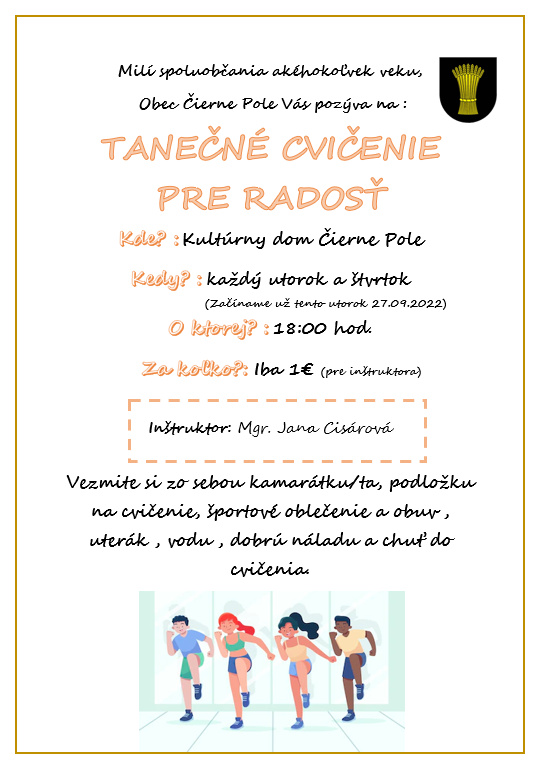 Milí spoluobčania akéhokoľvek veku,

Obec Čierne Pole Vás pozýva na :

TANEČNÉ CVIČENIE PRE RADOSŤ

Kde? : Kultúrny dom Čierne Pole

Kedy? : každý utorok a štvrtok

(Začíname už tento utorok 27.09.2022)

O ktorej? : 18:00 hod.

Za koľko?: Iba 1€ (pre inštruktora)

Inštruktor: Mgr. Jana Cisárová

Vezmite si zo sebou kamarátku/ta, podložku na cvičenie, športové oblečenie a obuv , uterák , vodu , dobrú náladu a chuť do cvičenia.